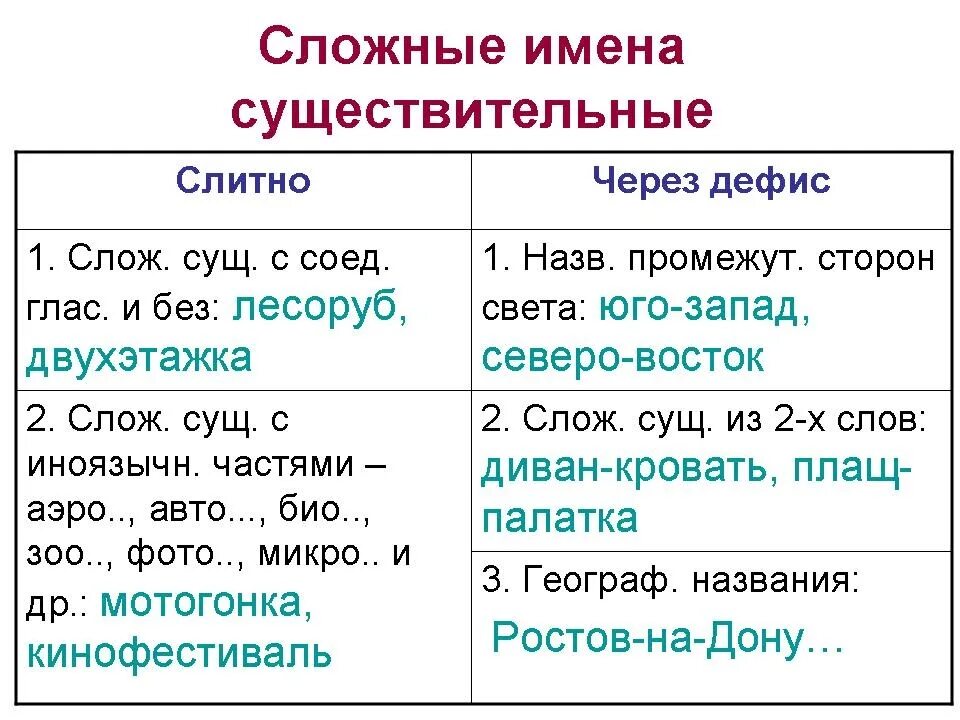 Сложные имена существительные

| Слитно | Через дефис |
|---|---|
| 1. Слож. сущ. с соед. глас. и без: лесоруб, двухэтажка | 1. Назв. промежут. сторон света: юго-запад, северо-восток |
| 2. Слож. сущ. с иноязычн. частями – аэро.., авто..., био.., зоо.., фото.., микро.. и др.: мотогонка, кинофестиваль | 2. Слож. сущ. из 2-х слов: диван-кровать, плащ-палатка |
| | 3. Географ. названия: Ростов-на-Дону… |